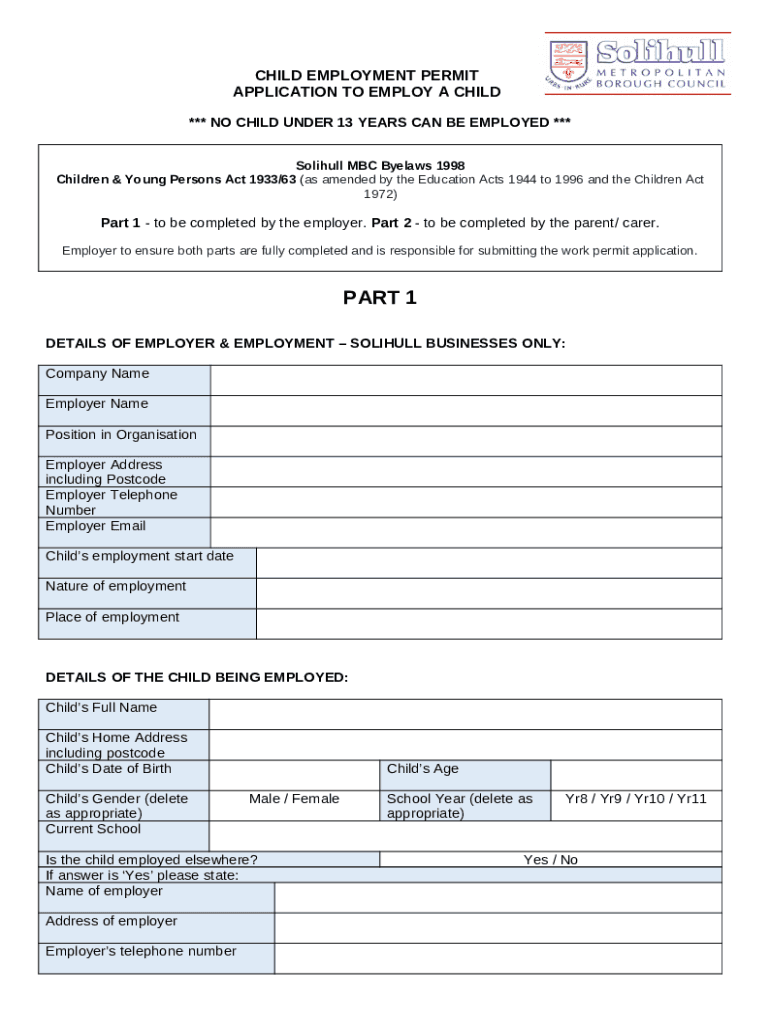 Solihull
METROPOLITAN
BOROUGH COUNCIL
URBS IN RURE

CHILD EMPLOYMENT PERMIT
APPLICATION TO EMPLOY A CHILD

*** NO CHILD UNDER 13 YEARS CAN BE EMPLOYED ***

Solihull MBC Byelaws 1998
Children & Young Persons Act 1933/63 (as amended by the Education Acts 1944 to 1996 and the Children Act 1972)

Part 1 - to be completed by the employer. Part 2 - to be completed by the parent/ carer.

Employer to ensure both parts are fully completed and is responsible for submitting the work permit application.

PART 1

DETAILS OF EMPLOYER & EMPLOYMENT – SOLIHULL BUSINESSES ONLY:

| Company Name | |
|---|---|
| Employer Name | |
| Position in Organisation | |
| Employer Address including Postcode | |
| Employer Telephone Number | |
| Employer Email | |
| Child's employment start date | |
| Nature of employment | |
| Place of employment | |

DETAILS OF THE CHILD BEING EMPLOYED:

| Child's Full Name | | | |
|---|---|---|---|
| Child's Home Address including postcode | | | |
| Child's Date of Birth | | Child's Age | |
| Child's Gender (delete as appropriate) | Male / Female | School Year (delete as appropriate) | Yr8 / Yr9 / Yr10 / Yr11 |
| Current School | | | |

| Is the child employed elsewhere? | Yes / No |
|---|---|
| If answer is 'Yes' please state: | |
| Name of employer | |
| Address of employer | |
| Employer's telephone number | |